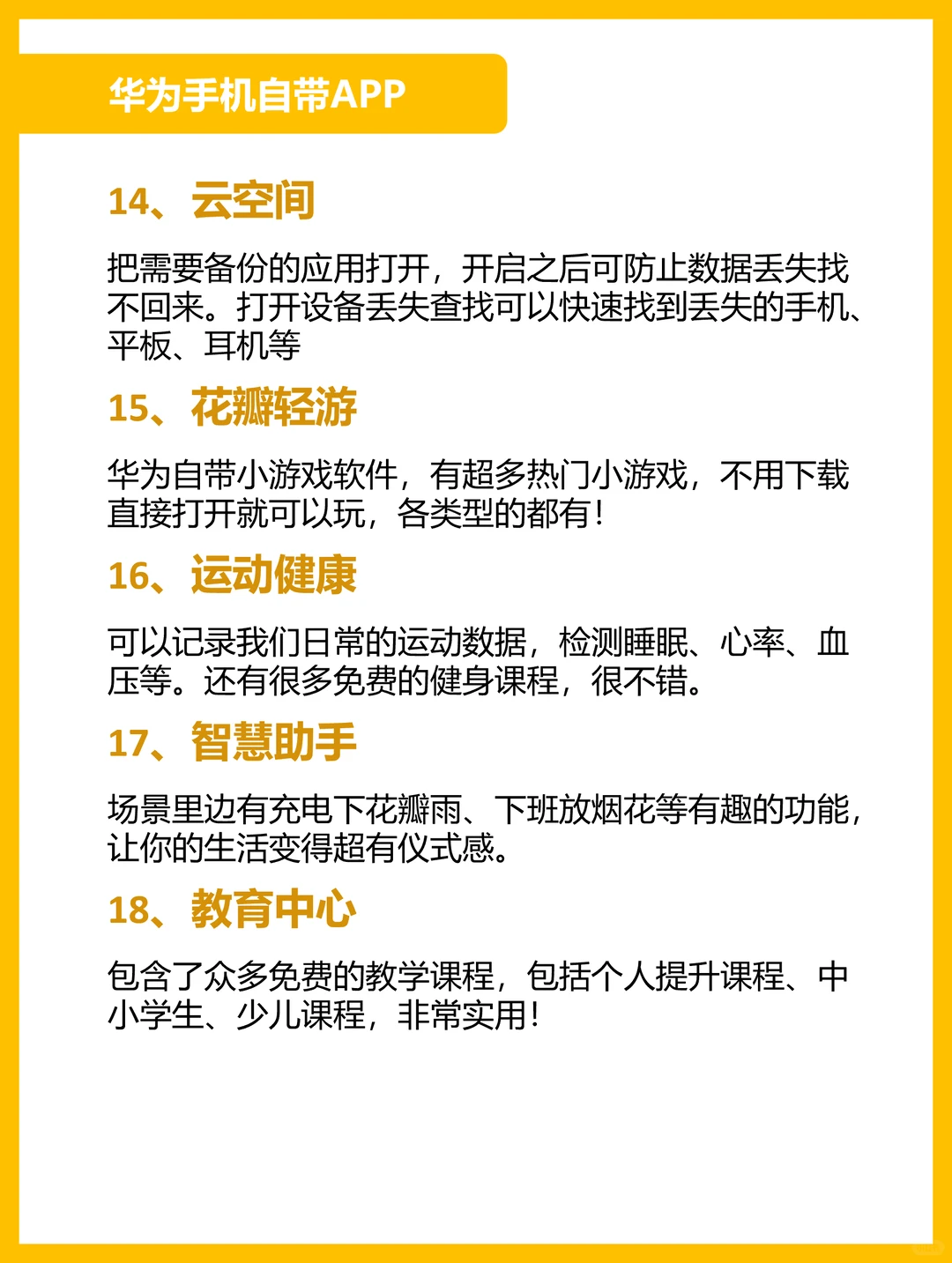 华为手机自带APP

14、云空间

把需要备份的应用打开，开启之后可防止数据丢失找不回来。打开设备丢失查找可以快速找到丢失的手机、平板、耳机等

15、花瓣轻游

华为自带小游戏软件，有超多热门小游戏，不用下载直接打开就可以玩，各类型的都有！

16、运动健康

可以记录我们日常的运动数据，检测睡眠、心率、血压等。还有很多免费的健身课程，很不错。

17、智慧助手

场景里边有充电下花瓣雨、下班放烟花等有趣的功能，让你的生活变得超有仪式感。

18、教育中心

包含了众多免费的教学课程，包括个人提升课程、中小学生、少儿课程，非常实用！